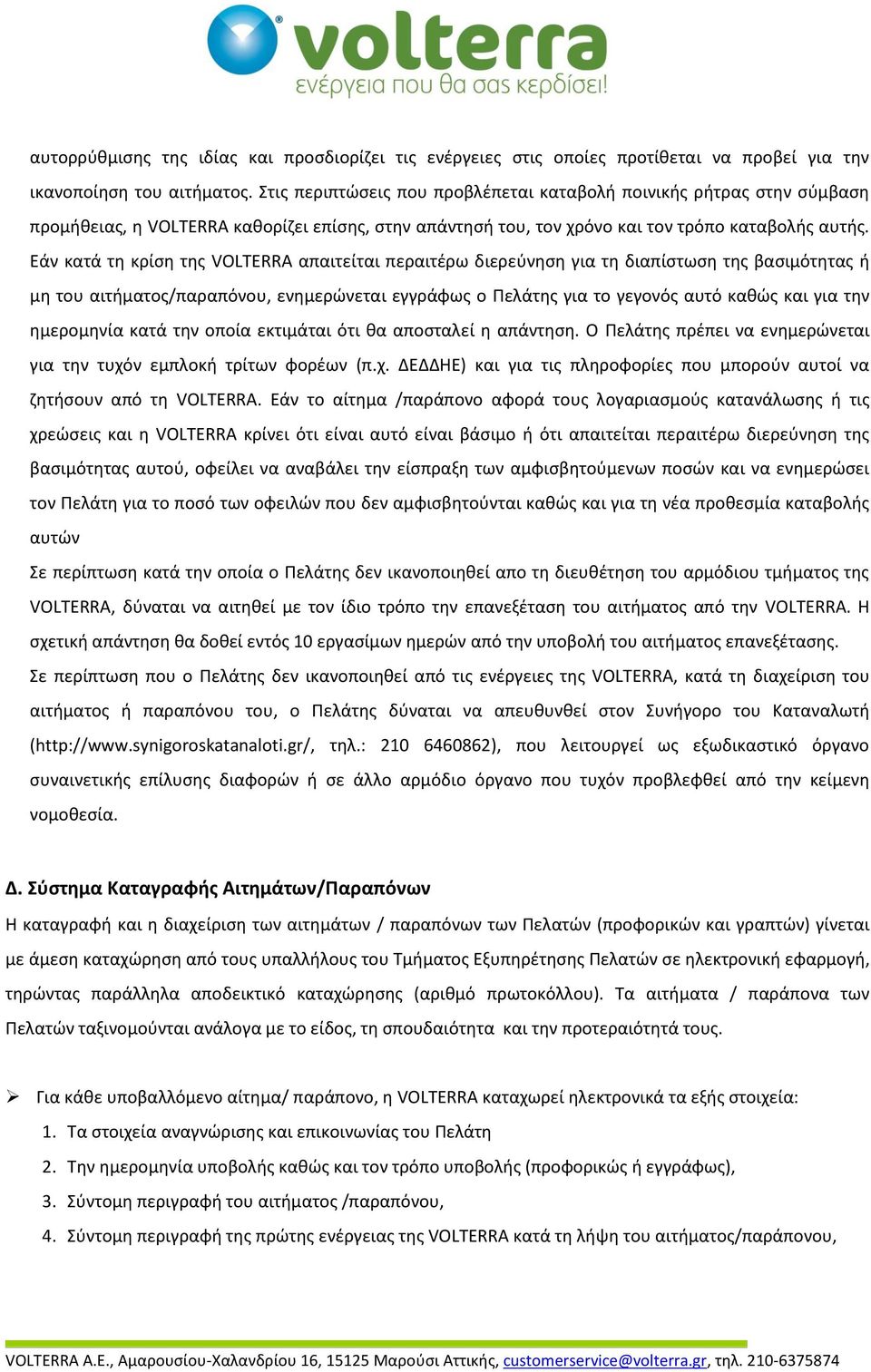 volterra
ενέργεια που θα σας κερδίσει!

αυτορρύθμισης της ιδίας και προσδιορίζει τις ενέργειες στις οποίες προτίθεται να προβεί για την ικανοποίηση του αιτήματος. Στις περιπτώσεις που προβλέπεται καταβολή ποινικής ρήτρας στην σύμβαση προμήθειας, η VOLTERRA καθορίζει επίσης, στην απάντησή του, τον χρόνο και τον τρόπο καταβολής αυτής. Εάν κατά τη κρίση της VOLTERRA απαιτείται περαιτέρω διερεύνηση για τη διαπίστωση της βασιμότητας ή μη του αιτήματος/παραπόνου, ενημερώνεται εγγράφως ο Πελάτης για το γεγονός αυτό καθώς και για την ημερομηνία κατά την οποία εκτιμάται ότι θα αποσταλεί η απάντηση. Ο Πελάτης πρέπει να ενημερώνεται για την τυχόν εμπλοκή τρίτων φορέων (π.χ. ΔΕΔΔΗΕ) και για τις πληροφορίες που μπορούν αυτοί να ζητήσουν από τη VOLTERRA. Εάν το αίτημα /παράπονο αφορά τους λογαριασμούς κατανάλωσης ή τις χρεώσεις και η VOLTERRA κρίνει ότι είναι αυτό είναι βάσιμο ή ότι απαιτείται περαιτέρω διερεύνηση της βασιμότητας αυτού, οφείλει να αναβάλει την είσπραξη των αμφισβητούμενων ποσών και να ενημερώσει τον Πελάτη για το ποσό των οφειλών που δεν αμφισβητούνται καθώς και για τη νέα προθεσμία καταβολής αυτών

Σε περίπτωση κατά την οποία ο Πελάτης δεν ικανοποιηθεί απο τη διευθέτηση του αρμόδιου τμήματος της VOLTERRA, δύναται να αιτηθεί με τον ίδιο τρόπο την επανεξέταση του αιτήματος από την VOLTERRA. Η σχετική απάντηση θα δοθεί εντός 10 εργασίμων ημερών από την υποβολή του αιτήματος επανεξέτασης.

Σε περίπτωση που ο Πελάτης δεν ικανοποιηθεί από τις ενέργειες της VOLTERRA, κατά τη διαχείριση του αιτήματος ή παραπόνου του, ο Πελάτης δύναται να απευθυνθεί στον Συνήγορο του Καταναλωτή (http://www.synigoroskatanaloti.gr/, τηλ.: 210 6460862), που λειτουργεί ως εξωδικαστικό όργανο συναινετικής επίλυσης διαφορών ή σε άλλο αρμόδιο όργανο που τυχόν προβλεφθεί από την κείμενη νομοθεσία.

Δ. Σύστημα Καταγραφής Αιτημάτων/Παραπόνων

Η καταγραφή και η διαχείριση των αιτημάτων / παραπόνων των Πελατών (προφορικών και γραπτών) γίνεται με άμεση καταχώρηση από τους υπαλλήλους του Τμήματος Εξυπηρέτησης Πελατών σε ηλεκτρονική εφαρμογή, τηρώντας παράλληλα αποδεικτικό καταχώρησης (αριθμό πρωτοκόλλου). Τα αιτήματα / παράπονα των Πελατών ταξινομούνται ανάλογα με το είδος, τη σπουδαιότητα και την προτεραιότητά τους.

➢ Για κάθε υποβαλλόμενο αίτημα/ παράπονο, η VOLTERRA καταχωρεί ηλεκτρονικά τα εξής στοιχεία:
1. Τα στοιχεία αναγνώρισης και επικοινωνίας του Πελάτη
2. Την ημερομηνία υποβολής καθώς και τον τρόπο υποβολής (προφορικώς ή εγγράφως),
3. Σύντομη περιγραφή του αιτήματος /παραπόνου,
4. Σύντομη περιγραφή της πρώτης ενέργειας της VOLTERRA κατά τη λήψη του αιτήματος/παράπονου,

VOLTERRA A.E., Αμαρουσίου-Χαλανδρίου 16, 15125 Μαρούσι Αττικής, customerservice@volterra.gr, τηλ. 210-6375874